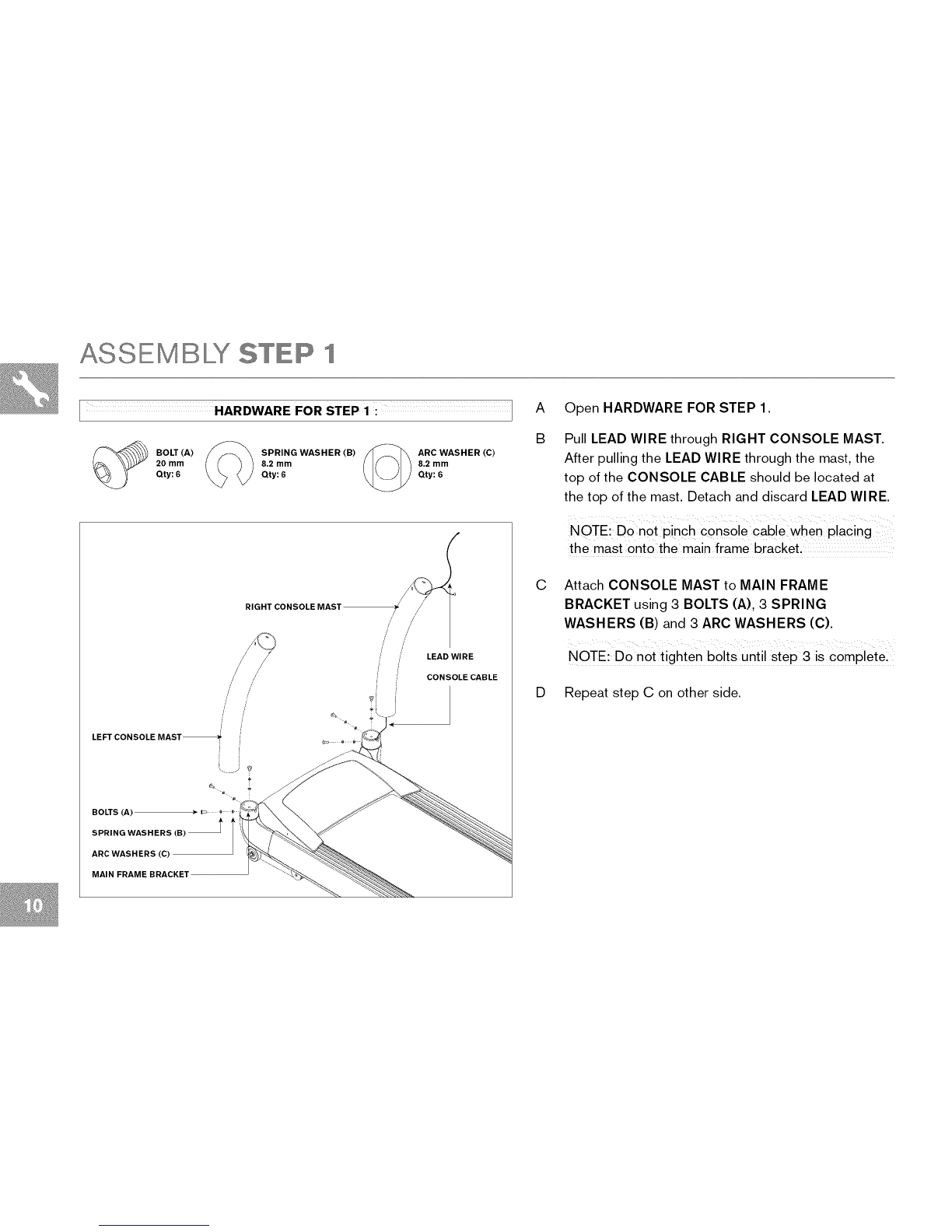 ASSEMBLY STEP 1

HARDWARE FOR STEP 1 :

BOLT (A)
20 mm
Qty: 6

SPRING WASHER (B)
8.2 mm
Qty: 6

ARC WASHER (C)
8.2 mm
Qty: 6

RIGHT CONSOLE MAST

LEAD WIRE

CONSOLE CABLE

LEFT CONSOLE MAST

BOLTS (A)

SPRING WASHERS (B)

ARC WASHERS (C)

MAIN FRAME BRACKET

A Open HARDWARE FOR STEP 1.

B Pull LEAD WIRE through RIGHT CONSOLE MAST. After pulling the LEAD WIRE through the mast, the top of the CONSOLE CABLE should be located at the top of the mast. Detach and discard LEAD WIRE.

NOTE: Do not pinch console cable when placing the mast onto the main frame bracket.

C Attach CONSOLE MAST to MAIN FRAME BRACKET using 3 BOLTS (A), 3 SPRING WASHERS (B) and 3 ARC WASHERS (C).

NOTE: Do not tighten bolts until step 3 is complete.

D Repeat step C on other side.

10